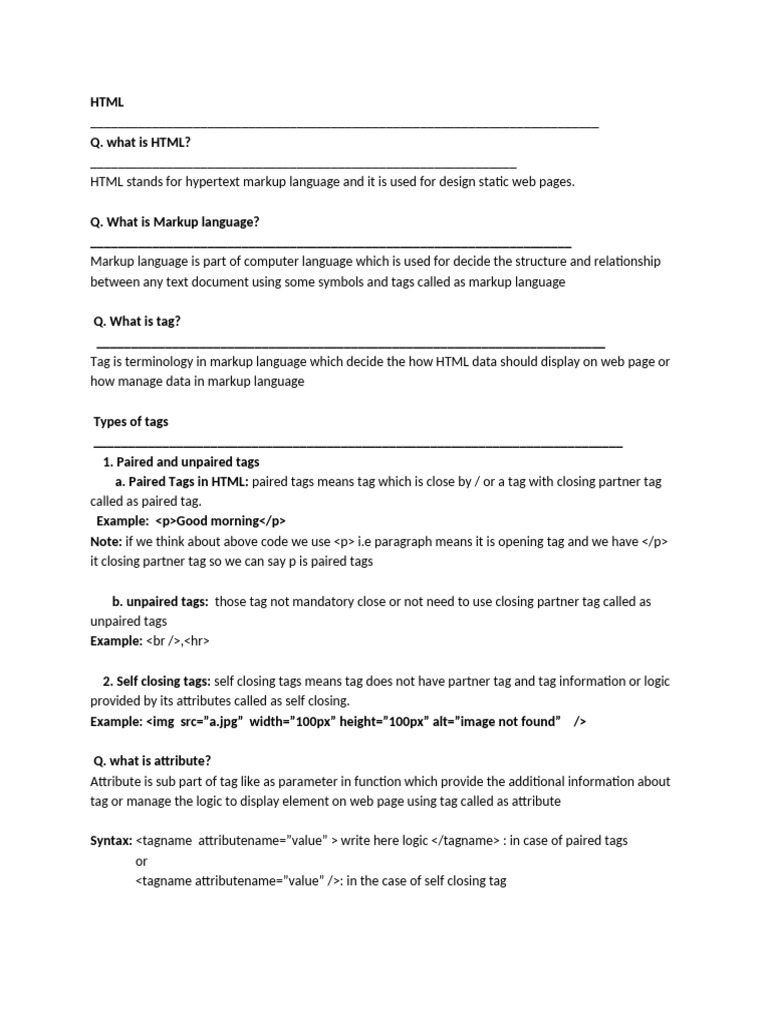 HTML

Q. what is HTML?

HTML stands for hypertext markup language and it is used for design static web pages.

Q. What is Markup language?

Markup language is part of computer language which is used for decide the structure and relationship between any text document using some symbols and tags called as markup language

Q. What is tag?

Tag is terminology in markup language which decide the how HTML data should display on web page or how manage data in markup language

Types of tags

1. Paired and unpaired tags

a. Paired Tags in HTML: paired tags means tag which is close by / or a tag with closing partner tag called as paired tag.
Example: <p>Good morning</p>
Note: if we think about above code we use <p> i.e paragraph means it is opening tag and we have </p> it closing partner tag so we can say p is paired tags

b. unpaired tags: those tag not mandatory close or not need to use closing partner tag called as unpaired tags
Example: <br />,<hr>

2. Self closing tags: self closing tags means tag does not have partner tag and tag information or logic provided by its attributes called as self closing.
Example: <img src="a.jpg" width="100px" height="100px" alt="image not found" />

Q. what is attribute?
Attribute is sub part of tag like as parameter in function which provide the additional information about tag or manage the logic to display element on web page using tag called as attribute

Syntax: <tagname attributename="value" > write here logic </tagname> : in case of paired tags
or
<tagname attributename="value" />: in the case of self closing tag